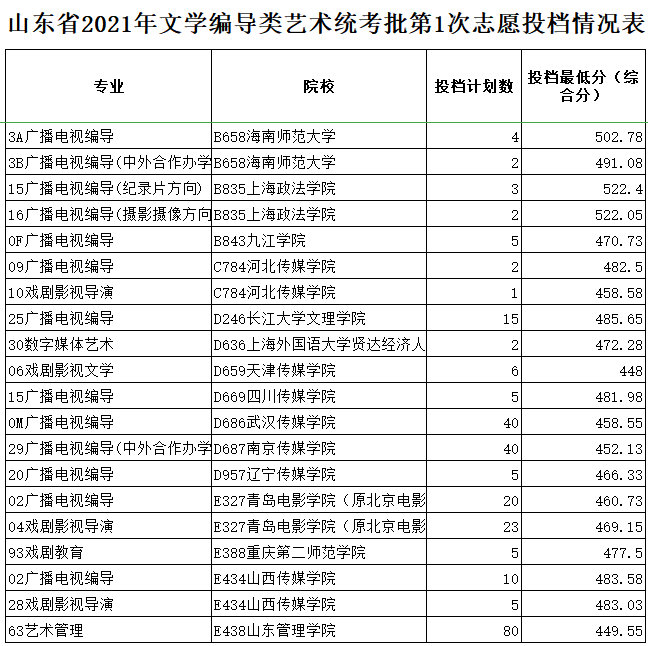 山东省2021年文学编导类艺术统考批第1次志愿投档情况表

| 专业 | 院校 | 投档计划数 | 投档最低分（综合分） |
|---|---|---|---|
| 3A广播电视编导 | B658海南师范大学 | 4 | 502.78 |
| 3B广播电视编导(中外合作办学 | B658海南师范大学 | 2 | 491.08 |
| 15广播电视编导(纪录片方向) | B835上海政法学院 | 3 | 522.4 |
| 16广播电视编导(摄影摄像方向 | B835上海政法学院 | 2 | 522.05 |
| 0F广播电视编导 | B843九江学院 | 5 | 470.73 |
| 09广播电视编导 | C784河北传媒学院 | 2 | 482.5 |
| 10戏剧影视导演 | C784河北传媒学院 | 1 | 458.58 |
| 25广播电视编导 | D246长江大学文理学院 | 15 | 485.65 |
| 30数字媒体艺术 | D636上海外国语大学贤达经济人 | 2 | 472.28 |
| 06戏剧影视文学 | D659天津传媒学院 | 6 | 448 |
| 15广播电视编导 | D669四川传媒学院 | 5 | 481.98 |
| 0M广播电视编导 | D686武汉传媒学院 | 40 | 458.55 |
| 29广播电视编导(中外合作办学 | D687南京传媒学院 | 40 | 452.13 |
| 20广播电视编导 | D957辽宁传媒学院 | 5 | 466.33 |
| 02广播电视编导 | E327青岛电影学院（原北京电影 | 20 | 460.73 |
| 04戏剧影视导演 | E327青岛电影学院（原北京电影 | 23 | 469.15 |
| 93戏剧教育 | E388重庆第二师范学院 | 5 | 477.5 |
| 02广播电视编导 | E434山西传媒学院 | 10 | 483.58 |
| 28戏剧影视导演 | E434山西传媒学院 | 5 | 483.03 |
| 63艺术管理 | E438山东管理学院 | 80 | 449.55 |